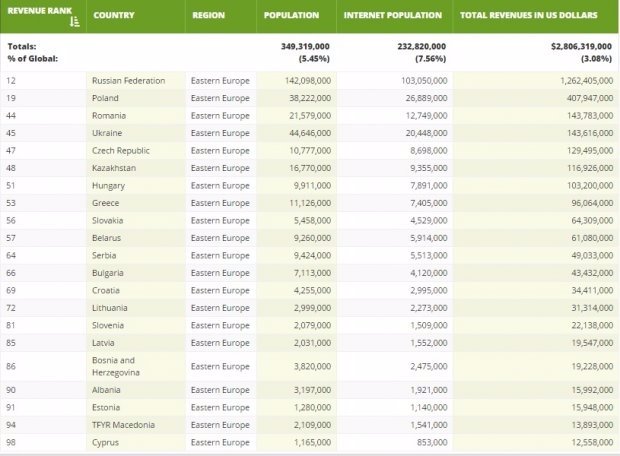 | REVENUE RANK | COUNTRY | REGION | POPULATION | INTERNET POPULATION | TOTAL REVENUES IN US DOLLARS |
|---|---|---|---|---|---|
| Totals: % of Global: | | | 349,319,000 (5.45%) | 232,820,000 (7.56%) | $2,806,319,000 (3.08%) |
| 12 | Russian Federation | Eastern Europe | 142,098,000 | 103,050,000 | 1,262,405,000 |
| 19 | Poland | Eastern Europe | 38,222,000 | 26,889,000 | 407,947,000 |
| 44 | Romania | Eastern Europe | 21,579,000 | 12,749,000 | 143,783,000 |
| 45 | Ukraine | Eastern Europe | 44,646,000 | 20,448,000 | 143,616,000 |
| 47 | Czech Republic | Eastern Europe | 10,777,000 | 8,698,000 | 129,495,000 |
| 48 | Kazakhstan | Eastern Europe | 16,770,000 | 9,355,000 | 116,926,000 |
| 51 | Hungary | Eastern Europe | 9,911,000 | 7,891,000 | 103,200,000 |
| 53 | Greece | Eastern Europe | 11,126,000 | 7,405,000 | 96,064,000 |
| 56 | Slovakia | Eastern Europe | 5,458,000 | 4,529,000 | 64,309,000 |
| 57 | Belarus | Eastern Europe | 9,260,000 | 5,914,000 | 61,080,000 |
| 64 | Serbia | Eastern Europe | 9,424,000 | 5,513,000 | 49,033,000 |
| 66 | Bulgaria | Eastern Europe | 7,113,000 | 4,120,000 | 43,432,000 |
| 69 | Croatia | Eastern Europe | 4,255,000 | 2,995,000 | 34,411,000 |
| 72 | Lithuania | Eastern Europe | 2,999,000 | 2,273,000 | 31,314,000 |
| 81 | Slovenia | Eastern Europe | 2,079,000 | 1,509,000 | 22,138,000 |
| 85 | Latvia | Eastern Europe | 2,031,000 | 1,552,000 | 19,547,000 |
| 86 | Bosnia and Herzegovina | Eastern Europe | 3,820,000 | 2,475,000 | 19,228,000 |
| 90 | Albania | Eastern Europe | 3,197,000 | 1,921,000 | 15,992,000 |
| 91 | Estonia | Eastern Europe | 1,280,000 | 1,140,000 | 15,948,000 |
| 94 | TFYR Macedonia | Eastern Europe | 2,109,000 | 1,541,000 | 13,893,000 |
| 98 | Cyprus | Eastern Europe | 1,165,000 | 853,000 | 12,558,000 |